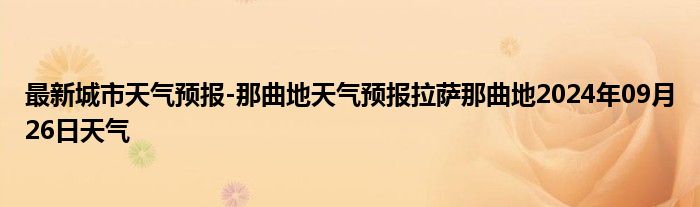 最新城市天气预报-那曲地天气预报拉萨那曲地2024年09月26日天气